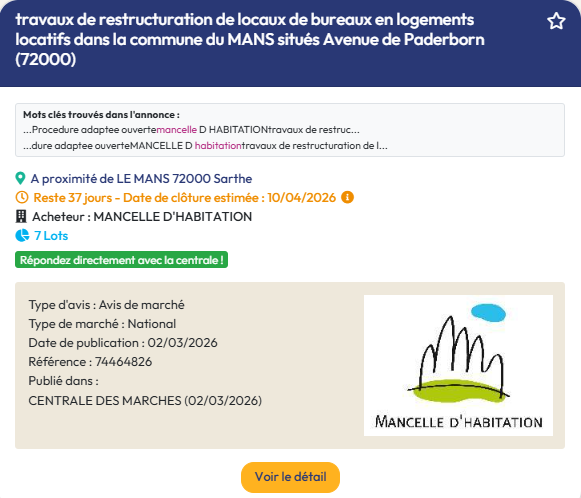 travaux de restructuration de locaux de bureaux en logements locatifs dans la commune du MANS situés Avenue de Paderborn (72000)

Mots clés trouvés dans l'annonce :
...Procedure adaptee ouvertemancelle D HABITATIONtravaux de restruc...
...dure adaptee ouverteMANCELLE D habitationtravaux de restructuration de l...

A proximité de LE MANS 72000 Sarthe
Reste 37 jours - Date de clôture estimée : 10/04/2026
Acheteur : MANCELLE D'HABITATION
7 Lots
Répondez directement avec la centrale !

Type d'avis : Avis de marché
Type de marché : National
Date de publication : 02/03/2026
Référence : 74464826
Publié dans :
CENTRALE DES MARCHES (02/03/2026)

MANCELLE D'HABITATION

Voir le détail